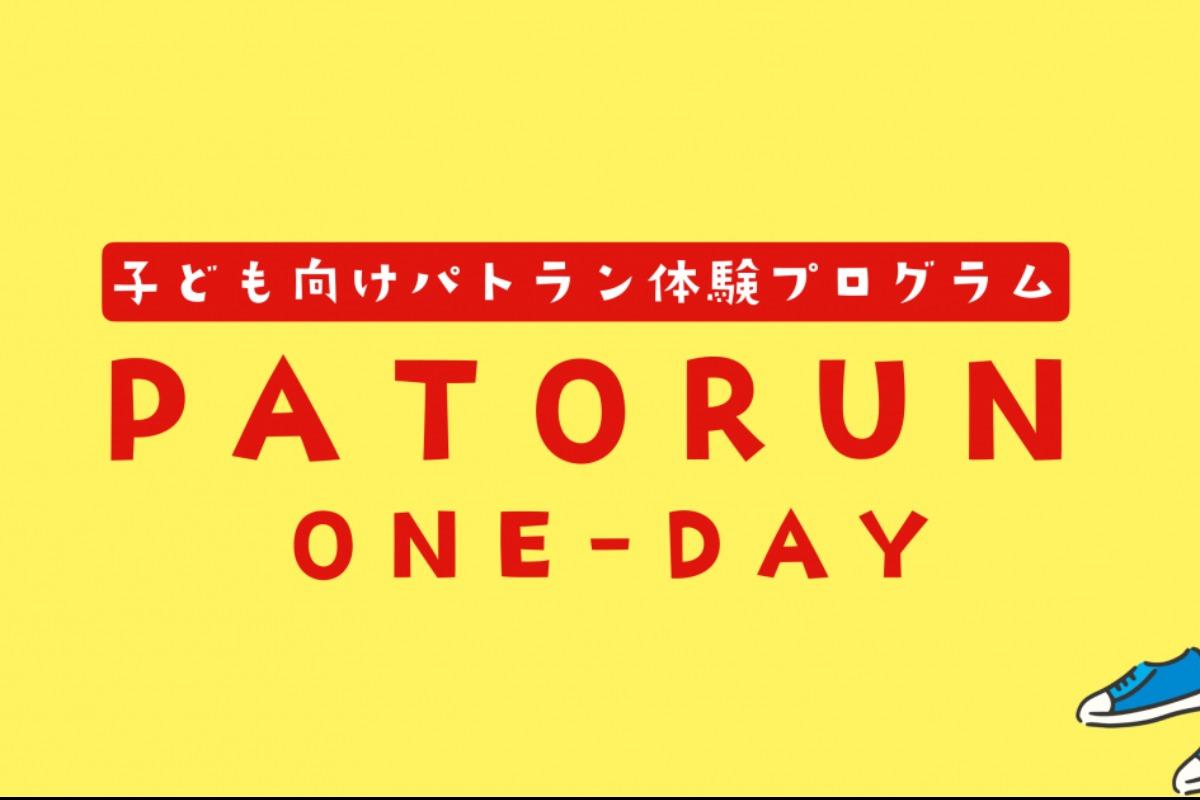 子ども向けパトラン体験プログラム

PATORUN

ONE-DAY